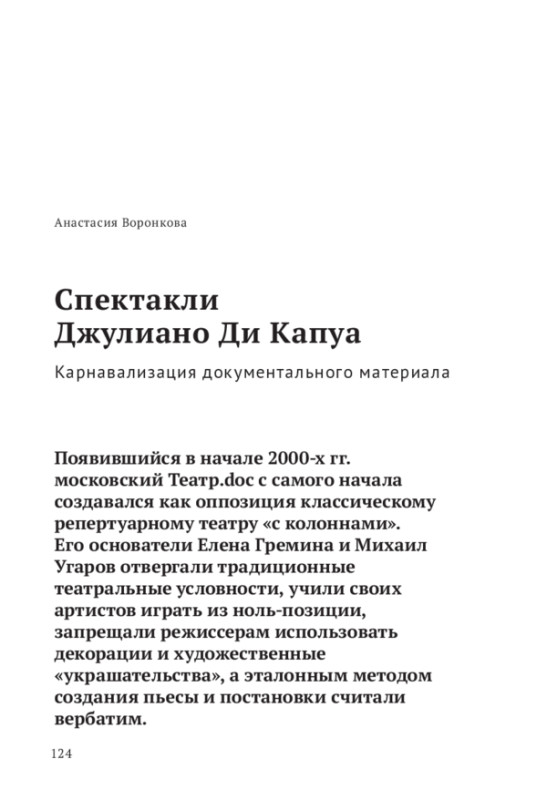 Анастасия Воронкова

Спектакли
Джулиано Ди Капуа

Карнавализация документального материала

Появившийся в начале 2000-х гг. московский Театр.doc с самого начала создавался как оппозиция классическому репертуарному театру «с колоннами». Его основатели Елена Гремина и Михаил Угаров отвергали традиционные театральные условности, учили своих артистов играть из ноль-позиции, запрещали режиссерам использовать декорации и художественные «украшательства», а эталонным методом создания пьесы и постановки считали вербатим.

124